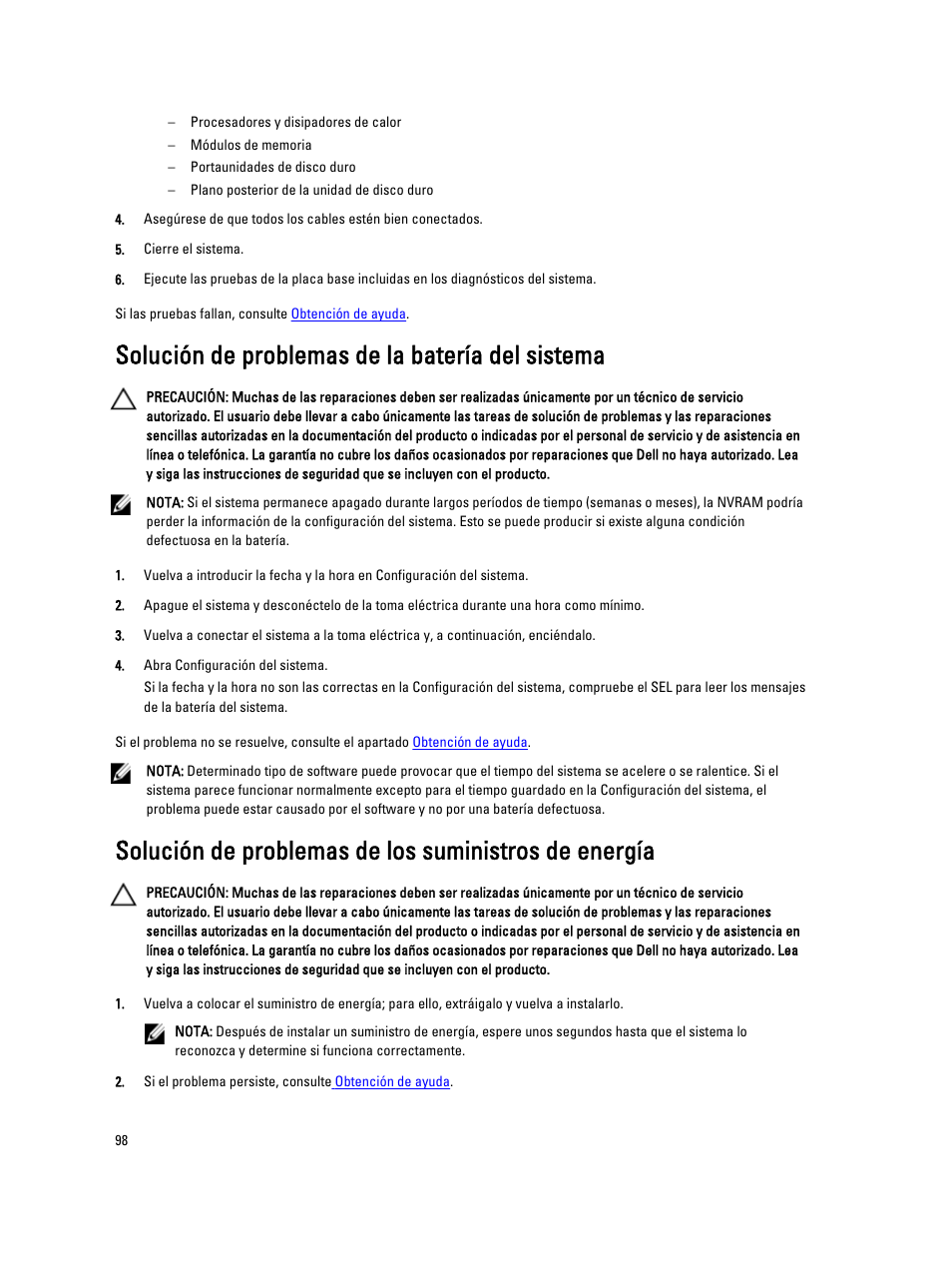 – Procesadores y disipadores de calor
– Módulos de memoria
– Portaunidades de disco duro
– Plano posterior de la unidad de disco duro

4. Asegúrese de que todos los cables estén bien conectados.

5. Cierre el sistema.

6. Ejecute las pruebas de la placa base incluidas en los diagnósticos del sistema.

Si las pruebas fallan, consulte Obtención de ayuda.

Solución de problemas de la batería del sistema

PRECAUCIÓN: Muchas de las reparaciones deben ser realizadas únicamente por un técnico de servicio autorizado. El usuario debe llevar a cabo únicamente las tareas de solución de problemas y las reparaciones sencillas autorizadas en la documentación del producto o indicadas por el personal de servicio y de asistencia en línea o telefónica. La garantía no cubre los daños ocasionados por reparaciones que Dell no haya autorizado. Lea y siga las instrucciones de seguridad que se incluyen con el producto.

NOTA: Si el sistema permanece apagado durante largos períodos de tiempo (semanas o meses), la NVRAM podría perder la información de la configuración del sistema. Esto se puede producir si existe alguna condición defectuosa en la batería.

1. Vuelva a introducir la fecha y la hora en Configuración del sistema.

2. Apague el sistema y desconéctelo de la toma eléctrica durante una hora como mínimo.

3. Vuelva a conectar el sistema a la toma eléctrica y, a continuación, enciéndalo.

4. Abra Configuración del sistema.
Si la fecha y la hora no son las correctas en la Configuración del sistema, compruebe el SEL para leer los mensajes de la batería del sistema.

Si el problema no se resuelve, consulte el apartado Obtención de ayuda.

NOTA: Determinado tipo de software puede provocar que el tiempo del sistema se acelere o se ralentice. Si el sistema parece funcionar normalmente excepto para el tiempo guardado en la Configuración del sistema, el problema puede estar causado por el software y no por una batería defectuosa.

Solución de problemas de los suministros de energía

PRECAUCIÓN: Muchas de las reparaciones deben ser realizadas únicamente por un técnico de servicio autorizado. El usuario debe llevar a cabo únicamente las tareas de solución de problemas y las reparaciones sencillas autorizadas en la documentación del producto o indicadas por el personal de servicio y de asistencia en línea o telefónica. La garantía no cubre los daños ocasionados por reparaciones que Dell no haya autorizado. Lea y siga las instrucciones de seguridad que se incluyen con el producto.

1. Vuelva a colocar el suministro de energía; para ello, extráigalo y vuelva a instalarlo.

NOTA: Después de instalar un suministro de energía, espere unos segundos hasta que el sistema lo reconozca y determine si funciona correctamente.

2. Si el problema persiste, consulte Obtención de ayuda.

98